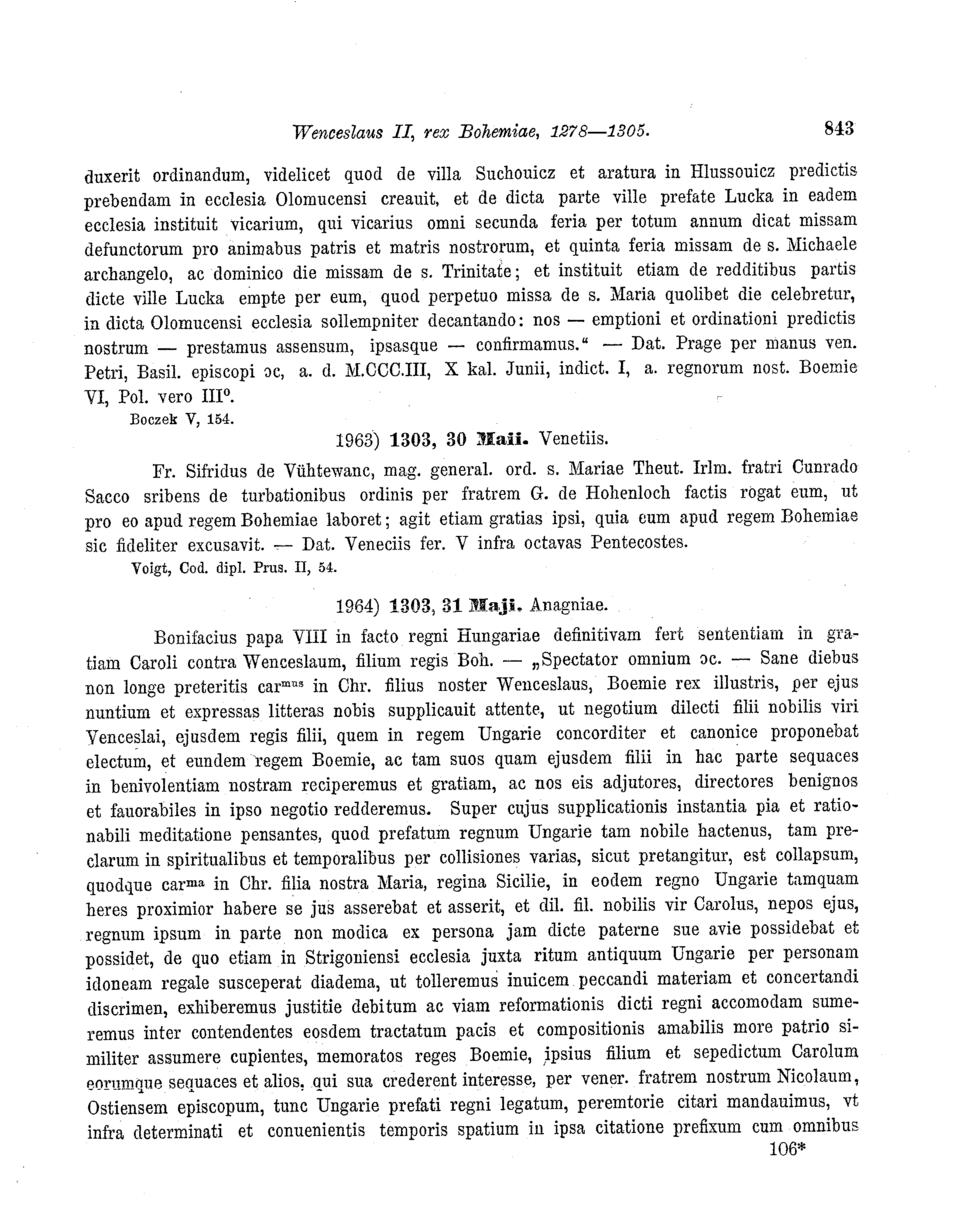 Wenceslaus II, rex Bohemiae, 1278—1305. 843

duxerit ordinandum, videlicet quod de villa Suchouicz et aratura in Hlussouicz predictis prebendam in ecclesia Olomucensi creauit, et de dicta parte ville prefate Lucka in eadem ecclesia instituit vicarium, qui vicarius omni secunda feria per totum annum dicat missam defunctorum pro animabus patris et matris nostrorum, et quinta feria missam de s. Michaele archangelo, ac dominico die missam de s. Trinitate; et instituit etiam de redditibus partis dicte ville Lucka empte per eum, quod perpetuo missa de s. Maria quolibet die celebretur, in dicta Olomucensi ecclesia sollempniter decantando: nos — emptioni et ordinationi predictis nostrum — prestamus assensum, ipsasque — confirmamus." — Dat. Prage per manus ven. Petri, Basil. episcopi ɔc, a. d. M.CCC.III, X kal. Junii, indict. I, a. regnorum nost. Boemie VI, Pol. vero III$^o$.

Boczek V, 154.

1963) 1303, 30 Maii. Venetiis.

Fr. Sifridus de Vühtewanc, mag. general. ord. s. Mariae Theut. Irlm. fratri Cunrado Sacco sribens de turbationibus ordinis per fratrem G. de Hohenloch factis rogat eum, ut pro eo apud regem Bohemiae laboret; agit etiam gratias ipsi, quia eum apud regem Bohemiae sic fideliter excusavit. — Dat. Veneciis fer. V infra octavas Pentecostes.

Voigt, Cod. dipl. Prus. II, 54.

1964) 1303, 31 Maji. Anagniae.

Bonifacius papa VIII in facto regni Hungariae definitivam fert sententiam in gratiam Caroli contra Wenceslaum, filium regis Boh. — „Spectator omnium ɔc. — Sane diebus non longe preteritis car$^{mus}$ in Chr. filius noster Wenceslaus, Boemie rex illustris, per ejus nuntium et expressas litteras nobis supplicauit attente, ut negotium dilecti filii nobilis viri Venceslai, ejusdem regis filii, quem in regem Ungarie concorditer et canonice proponebat electum, et eundem regem Boemie, ac tam suos quam ejusdem filii in hac parte sequaces in benivolentiam nostram reciperemus et gratiam, ac nos eis adjutores, directores benignos et fauorabiles in ipso negotio redderemus. Super cujus supplicationis instantia pia et rationabili meditatione pensantes, quod prefatum regnum Ungarie tam nobile hactenus, tam preclarum in spiritualibus et temporalibus per collisiones varias, sicut pretangitur, est collapsum, quodque car$^{ma}$ in Chr. filia nostra Maria, regina Sicilie, in eodem regno Ungarie tamquam heres proximior habere se jus asserebat et asserit, et dil. fil. nobilis vir Carolus, nepos ejus, regnum ipsum in parte non modica ex persona jam dicte paterne sue avie possidebat et possidet, de quo etiam in Strigoniensi ecclesia juxta ritum antiquum Ungarie per personam idoneam regale susceperat diadema, ut tolleremus inuicem peccandi materiam et concertandi discrimen, exhiberemus justitie debitum ac viam reformationis dicti regni accomodam sumeremus inter contendentes eosdem tractatum pacis et compositionis amabilis more patrio similiter assumere cupientes, memoratos reges Boemie, ipsius filium et sepedictum Carolum eorumque sequaces et alios, qui sua crederent interesse, per vener. fratrem nostrum Nicolaum, Ostiensem episcopum, tunc Ungarie prefati regni legatum, peremtorie citari mandauimus, vt infra determinati et conuenientis temporis spatium in ipsa citatione prefixum cum omnibus

106*